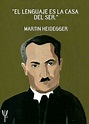 "EL LENGUAJE ES LA CASA DEL SER."

MARTIN HEIDEGGER